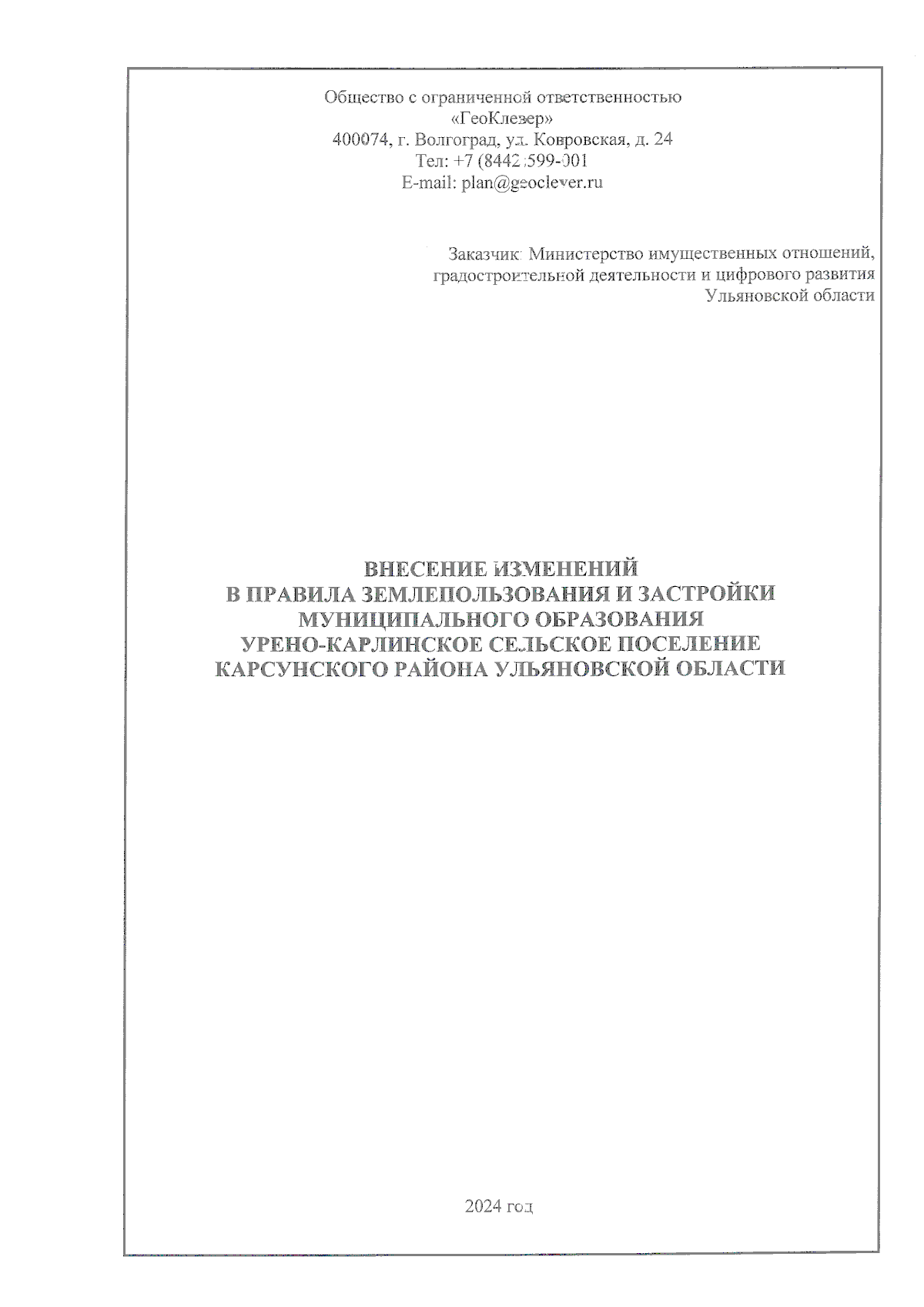 Общество с ограниченной ответственностью
«ГеоКлевер»
400074, г. Волгоград, ул. Ковровская, д. 24
Тел: +7 (8442)599-001
E-mail: plan@geoclever.ru

Заказчик: Министерство имущественных отношений, градостроительной деятельности и цифрового развития Ульяновской области

ВНЕСЕНИЕ ИЗМЕНЕНИЙ
В ПРАВИЛА ЗЕМЛЕПОЛЬЗОВАНИЯ И ЗАСТРОЙКИ
МУНИЦИПАЛЬНОГО ОБРАЗОВАНИЯ
УРЕНО-КАРЛИНСКОЕ СЕЛЬСКОЕ ПОСЕЛЕНИЕ
КАРСУНСКОГО РАЙОНА УЛЬЯНОВСКОЙ ОБЛАСТИ

2024 год